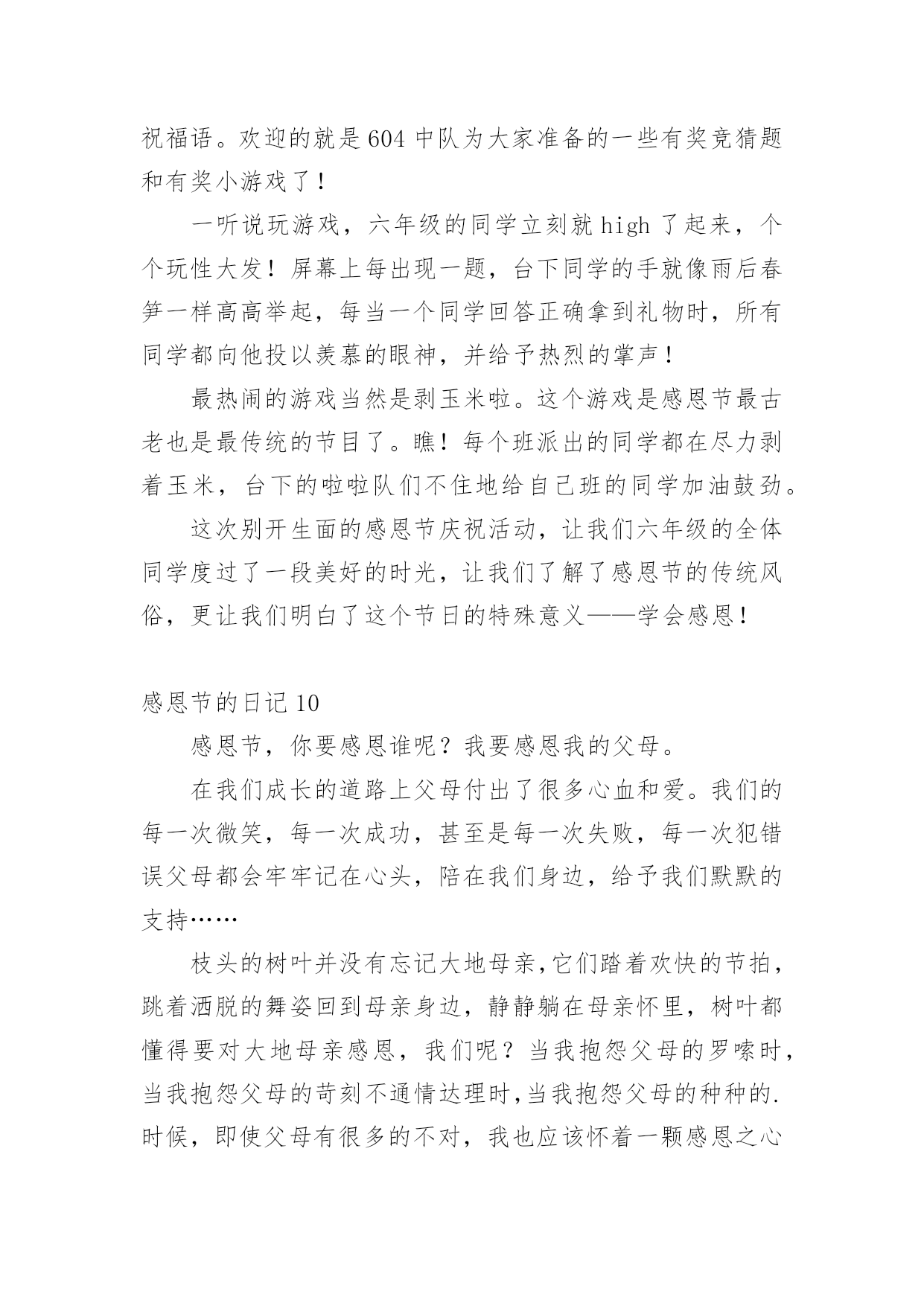 祝福语。欢迎的就是604中队为大家准备的一些有奖竞猜题和有奖小游戏了！

一听说玩游戏，六年级的同学立刻就high了起来，个个玩性大发！屏幕上每出现一题，台下同学的手就像雨后春笋一样高高举起，每当一个同学回答正确拿到礼物时，所有同学都向他投以羡慕的眼神，并给予热烈的掌声！

最热闹的游戏当然是剥玉米啦。这个游戏是感恩节最古老也是最传统的节目了。瞧！每个班派出的同学都在尽力剥着玉米，台下的啦啦队们不住地给自己班的同学加油鼓劲。

这次别开生面的感恩节庆祝活动，让我们六年级的全体同学度过了一段美好的时光，让我们了解了感恩节的传统风俗，更让我们明白了这个节日的特殊意义——学会感恩！

感恩节的日记10

感恩节，你要感恩谁呢？我要感恩我的父母。

在我们成长的道路上父母付出了很多心血和爱。我们的每一次微笑，每一次成功，甚至是每一次失败，每一次犯错误父母都会牢牢记在心头，陪在我们身边，给予我们默默的支持……

枝头的树叶并没有忘记大地母亲,它们踏着欢快的节拍，跳着洒脱的舞姿回到母亲身边，静静躺在母亲怀里，树叶都懂得要对大地母亲感恩，我们呢？当我抱怨父母的罗嗦时，当我抱怨父母的苛刻不通情达理时,当我抱怨父母的种种的.时候，即使父母有很多的不对，我也应该怀着一颗感恩之心